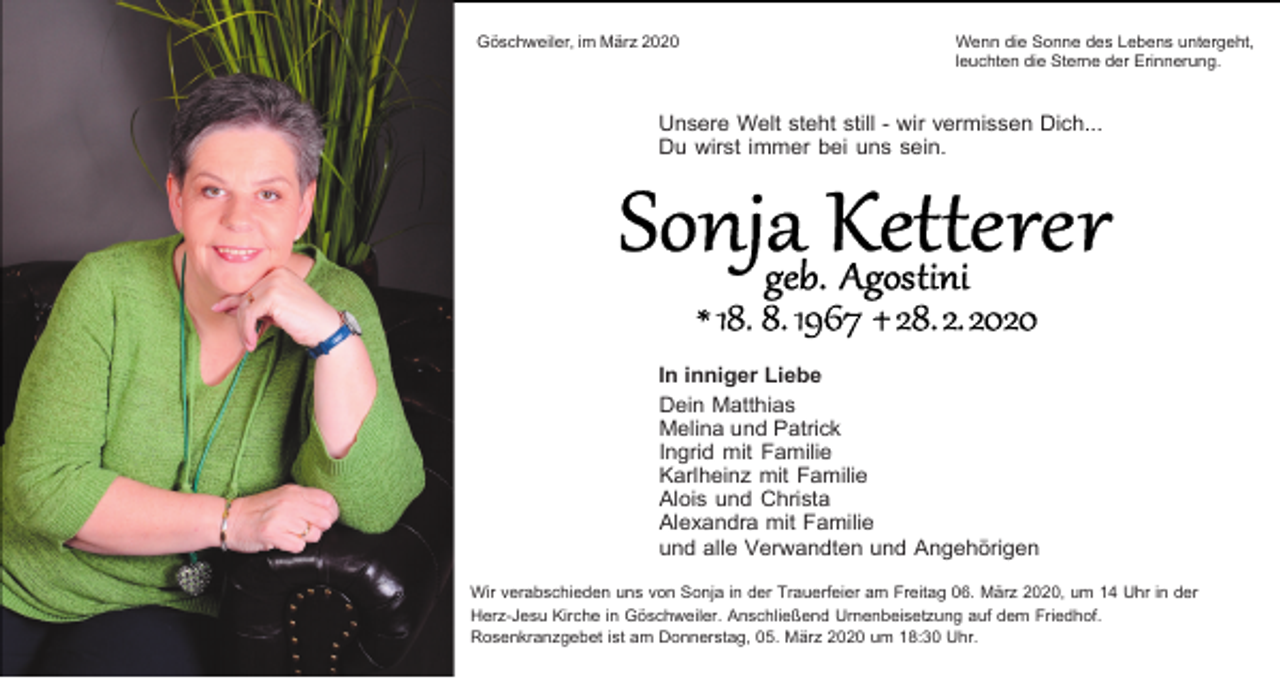 Göschweiler, im März 2020

Wenn die Sonne des Lebens untergeht, leuchten die Sterne der Erinnerung.

Unsere Welt steht still - wir vermissen Dich...
Du wirst immer bei uns sein.

Sonja Ketterer
geb. Agostini
* 18. 8. 1967 + 28. 2. 2020

In inniger Liebe
Dein Matthias
Melina und Patrick
Ingrid mit Familie
Karlheinz mit Familie
Alois und Christa
Alexandra mit Familie
und alle Verwandten und Angehörigen

Wir verabschieden uns von Sonja in der Trauerfeier am Freitag 06. März 2020, um 14 Uhr in der Herz-Jesu Kirche in Göschweiler. Anschließend Urnenbeisetzung auf dem Friedhof. Rosenkranzgebet ist am Donnerstag, 05. März 2020 um 18:30 Uhr.